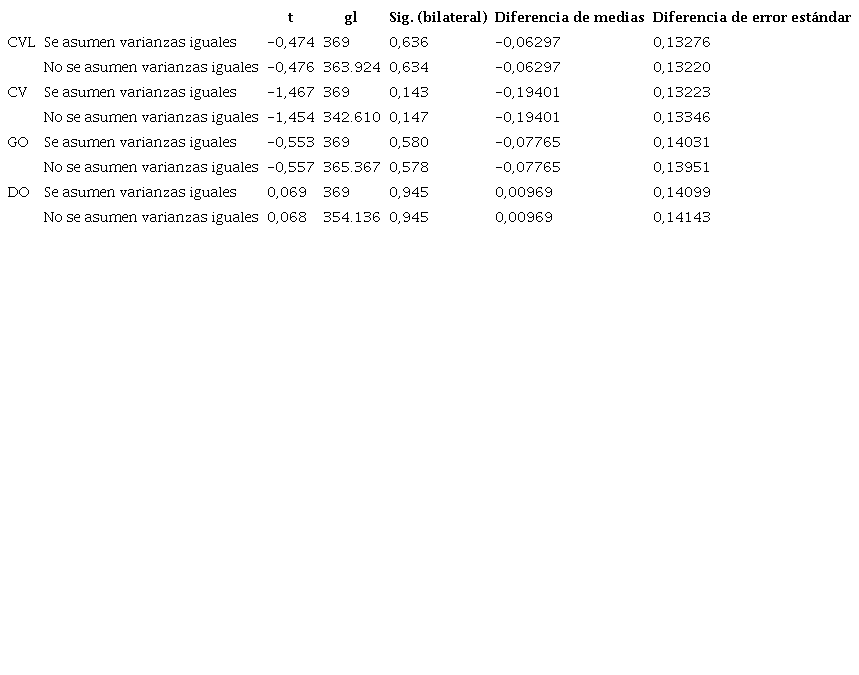 |  |  | t | gl | Sig. (bilateral) | Diferencia de medias | Diferencia de error estándar |
|---|---|---|---|---|---|---|
| CVL | Se asumen varianzas iguales | −0,474 | 369 | 0,636 | −0,06297 | 0,13276 |
|  | No se asumen varianzas iguales | −0,476 | 363.924 | 0,634 | −0,06297 | 0,13220 |
| CV | Se asumen varianzas iguales | −1,467 | 369 | 0,143 | −0,19401 | 0,13223 |
|  | No se asumen varianzas iguales | −1,454 | 342.610 | 0,147 | −0,19401 | 0,13346 |
| GO | Se asumen varianzas iguales | −0,553 | 369 | 0,580 | −0,07765 | 0,14031 |
|  | No se asumen varianzas iguales | −0,557 | 365.367 | 0,578 | −0,07765 | 0,13951 |
| DO | Se asumen varianzas iguales | 0,069 | 369 | 0,945 | 0,00969 | 0,14099 |
|  | No se asumen varianzas iguales | 0,068 | 354.136 | 0,945 | 0,00969 | 0,14143 |